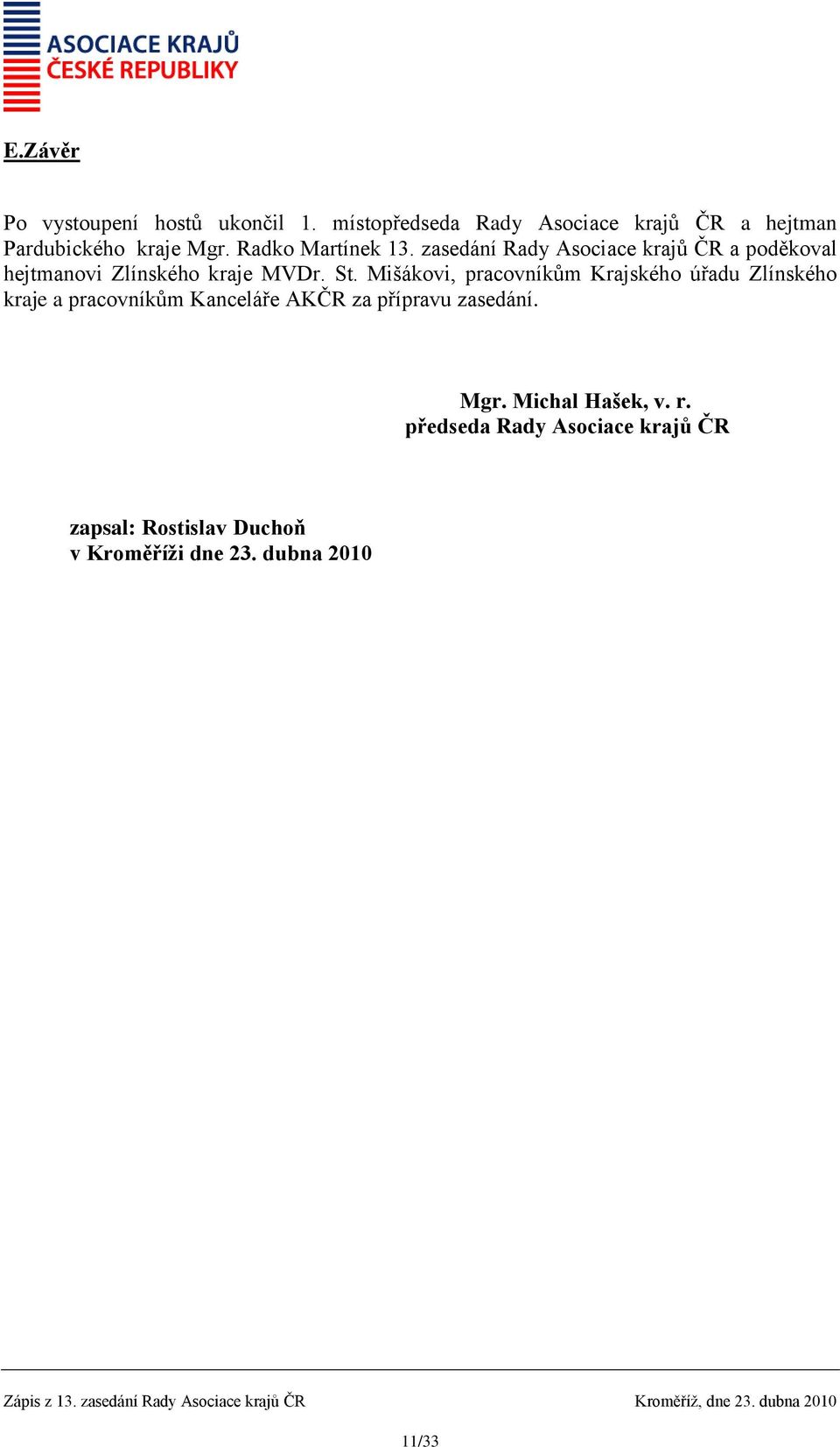 ASOCIACE KRAJŮ
ČESKÉ REPUBLIKY

E.Závěr

Po vystoupení hostů ukončil 1. místopředseda Rady Asociace krajů ČR a hejtman Pardubického kraje Mgr. Radko Martínek 13. zasedání Rady Asociace krajů ČR a poděkoval hejtmanovi Zlínského kraje MVDr. St. Mišákovi, pracovníkům Krajského úřadu Zlínského kraje a pracovníkům Kanceláře AKČR za přípravu zasedání.

Mgr. Michal Hašek, v. r.
předseda Rady Asociace krajů ČR

zapsal: Rostislav Duchoň
v Kroměříži dne 23. dubna 2010

Zápis z 13. zasedání Rady Asociace krajů ČR
Kroměříž, dne 23. dubna 2010

11/33